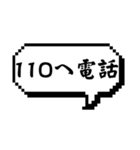 110へ電話